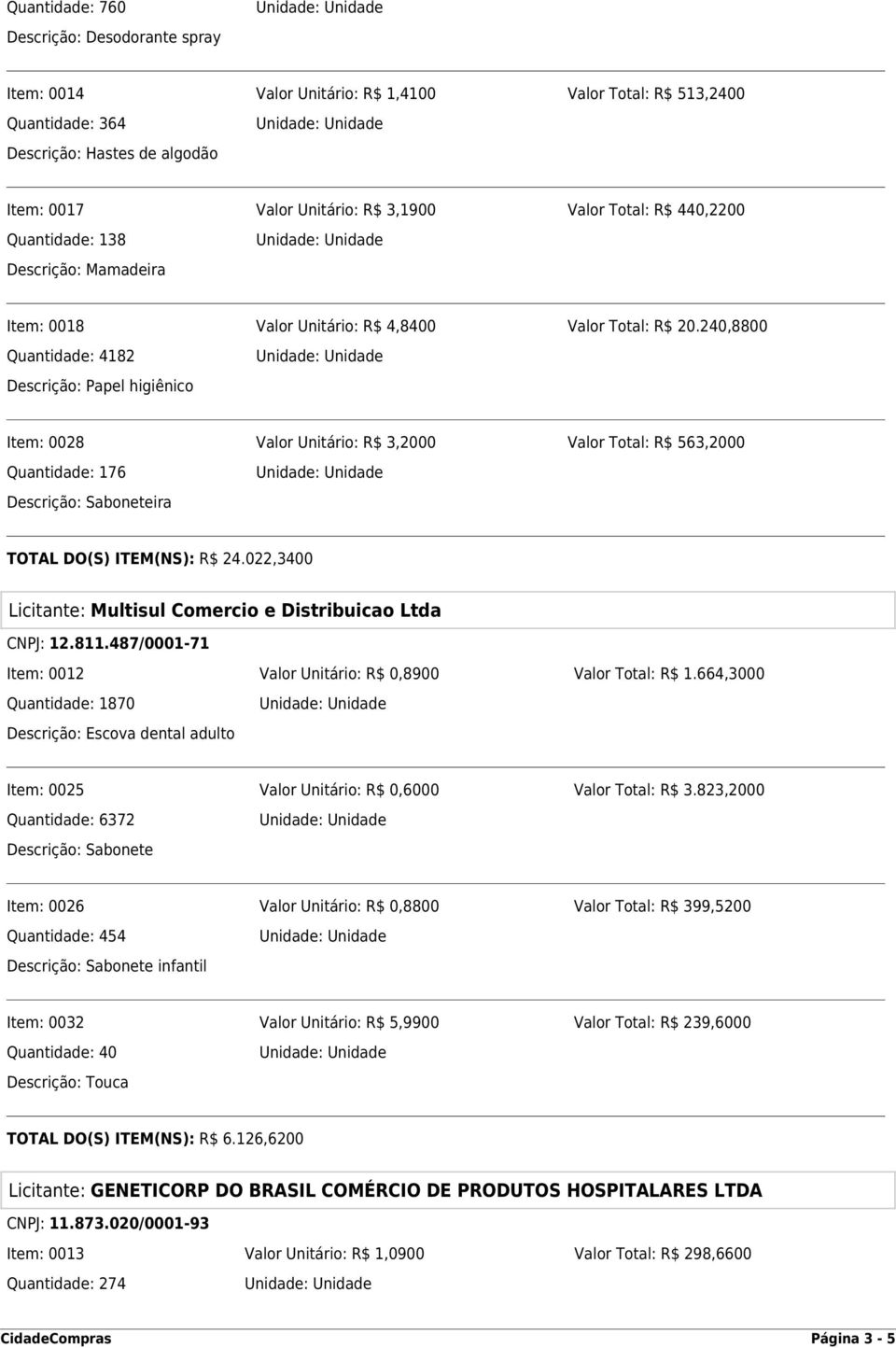 Quantidade: 760 Unidade: Unidade
Descrição: Desodorante spray

Item: 0014 Valor Unitário: R$ 1,4100 Valor Total: R$ 513,2400
Quantidade: 364 Unidade: Unidade
Descrição: Hastes de algodão

Item: 0017 Valor Unitário: R$ 3,1900 Valor Total: R$ 440,2200
Quantidade: 138 Unidade: Unidade
Descrição: Mamadeira

Item: 0018 Valor Unitário: R$ 4,8400 Valor Total: R$ 20.240,8800
Quantidade: 4182 Unidade: Unidade
Descrição: Papel higiênico

Item: 0028 Valor Unitário: R$ 3,2000 Valor Total: R$ 563,2000
Quantidade: 176 Unidade: Unidade
Descrição: Saboneteira

TOTAL DO(S) ITEM(NS): R$ 24.022,3400

Licitante: Multisul Comercio e Distribuicao Ltda
CNPJ: 12.811.487/0001-71
Item: 0012 Valor Unitário: R$ 0,8900 Valor Total: R$ 1.664,3000
Quantidade: 1870 Unidade: Unidade
Descrição: Escova dental adulto

Item: 0025 Valor Unitário: R$ 0,6000 Valor Total: R$ 3.823,2000
Quantidade: 6372 Unidade: Unidade
Descrição: Sabonete

Item: 0026 Valor Unitário: R$ 0,8800 Valor Total: R$ 399,5200
Quantidade: 454 Unidade: Unidade
Descrição: Sabonete infantil

Item: 0032 Valor Unitário: R$ 5,9900 Valor Total: R$ 239,6000
Quantidade: 40 Unidade: Unidade
Descrição: Touca

TOTAL DO(S) ITEM(NS): R$ 6.126,6200

Licitante: GENETICORP DO BRASIL COMÉRCIO DE PRODUTOS HOSPITALARES LTDA
CNPJ: 11.873.020/0001-93
Item: 0013 Valor Unitário: R$ 1,0900 Valor Total: R$ 298,6600
Quantidade: 274 Unidade: Unidade

CidadeCompras Página 3 - 5